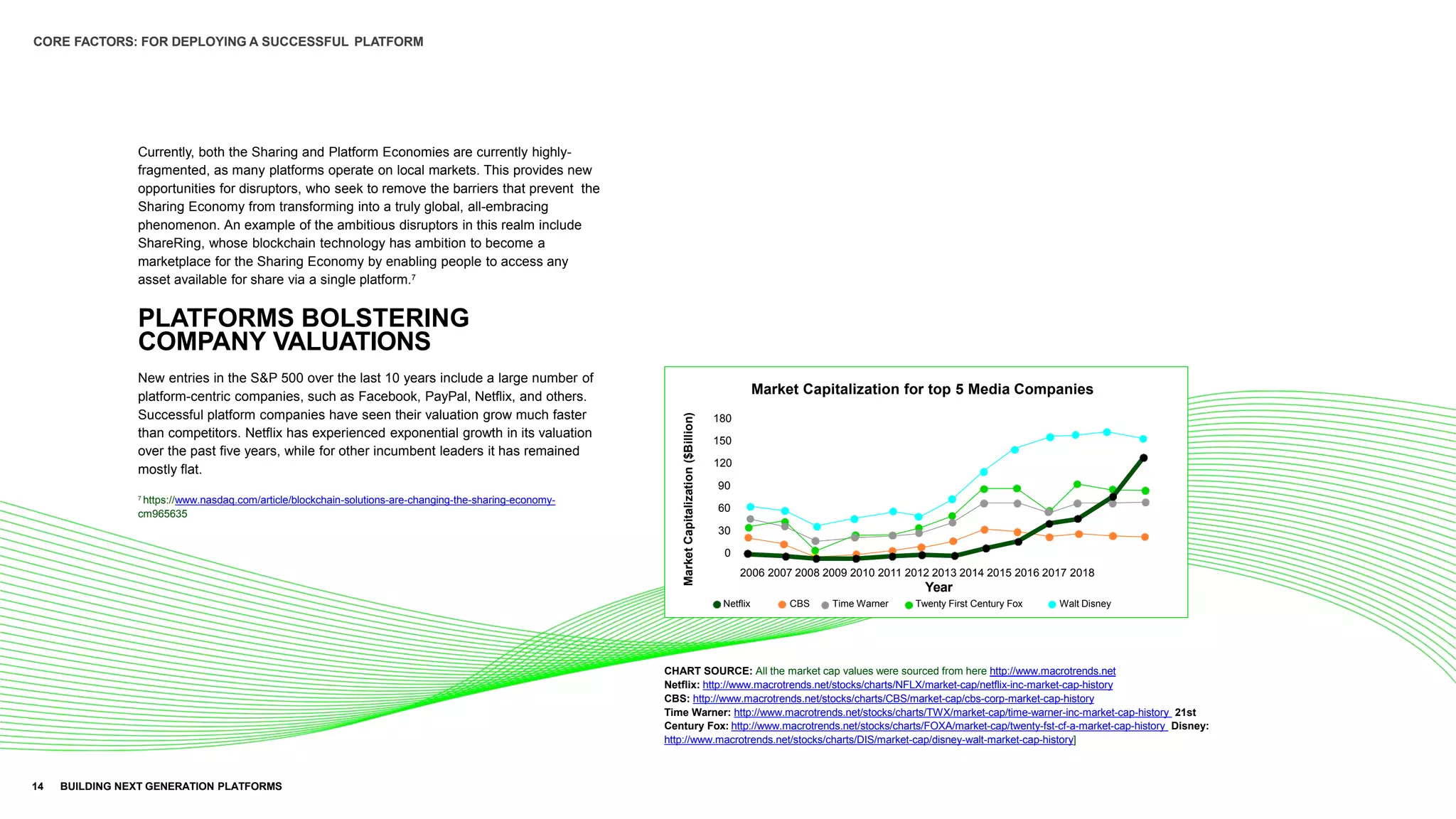 CORE FACTORS: FOR DEPLOYING A SUCCESSFUL PLATFORM

Currently, both the Sharing and Platform Economies are currently highly-fragmented, as many platforms operate on local markets. This provides new opportunities for disruptors, who seek to remove the barriers that prevent the Sharing Economy from transforming into a truly global, all-embracing phenomenon. An example of the ambitious disruptors in this realm include ShareRing, whose blockchain technology has ambition to become a marketplace for the Sharing Economy by enabling people to access any asset available for share via a single platform.$^7$

PLATFORMS BOLSTERING COMPANY VALUATIONS

New entries in the S&P 500 over the last 10 years include a large number of platform-centric companies, such as Facebook, PayPal, Netflix, and others. Successful platform companies have seen their valuation grow much faster than competitors. Netflix has experienced exponential growth in its valuation over the past five years, while for other incumbent leaders it has remained mostly flat.

$^7$ https://www.nasdaq.com/article/blockchain-solutions-are-changing-the-sharing-economy-cm965635

Market Capitalization for top 5 Media Companies

Market Capitalization ($Billion)

180
150
120
90
60
30
0

2006 2007 2008 2009 2010 2011 2012 2013 2014 2015 2016 2017 2018

Year

Netflix CBS Time Warner Twenty First Century Fox Walt Disney

CHART SOURCE: All the market cap values were sourced from here http://www.macrotrends.net
Netflix: http://www.macrotrends.net/stocks/charts/NFLX/market-cap/netflix-inc-market-cap-history
CBS: http://www.macrotrends.net/stocks/charts/CBS/market-cap/cbs-corp-market-cap-history
Time Warner: http://www.macrotrends.net/stocks/charts/TWX/market-cap/time-warner-inc-market-cap-history 21st Century Fox: http://www.macrotrends.net/stocks/charts/FOXA/market-cap/twenty-fst-cf-a-market-cap-history Disney: http://www.macrotrends.net/stocks/charts/DIS/market-cap/disney-walt-market-cap-history]

14 BUILDING NEXT GENERATION PLATFORMS